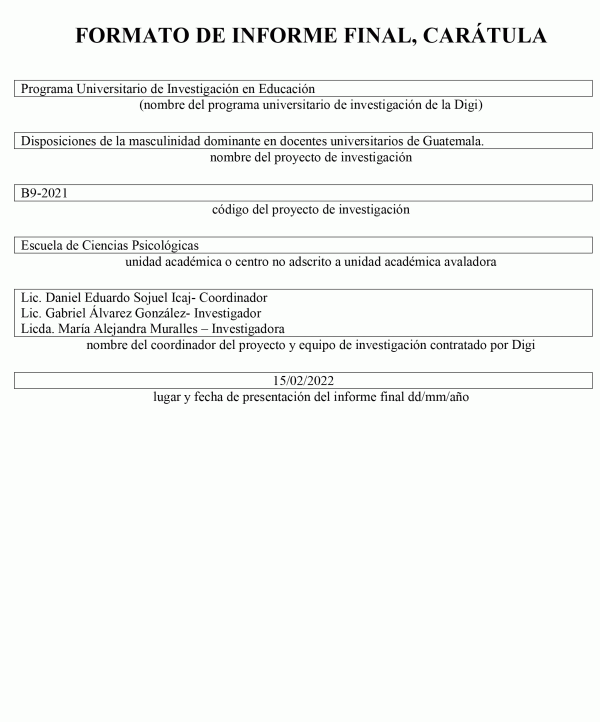 FORMATO DE INFORME FINAL, CARÁTULA

Programa Universitario de Investigación en Educación

(nombre del programa universitario de investigación de la Digi)

Disposiciones de la masculinidad dominante en docentes universitarios de Guatemala.

nombre del proyecto de investigación

B9-2021

código del proyecto de investigación

Escuela de Ciencias Psicológicas

unidad académica o centro no adscrito a unidad académica avaladora

Lic. Daniel Eduardo Sojuel Icaj- Coordinador
Lic. Gabriel Álvarez González- Investigador
Licda. María Alejandra Muralles – Investigadora

nombre del coordinador del proyecto y equipo de investigación contratado por Digi

15/02/2022

lugar y fecha de presentación del informe final dd/mm/año